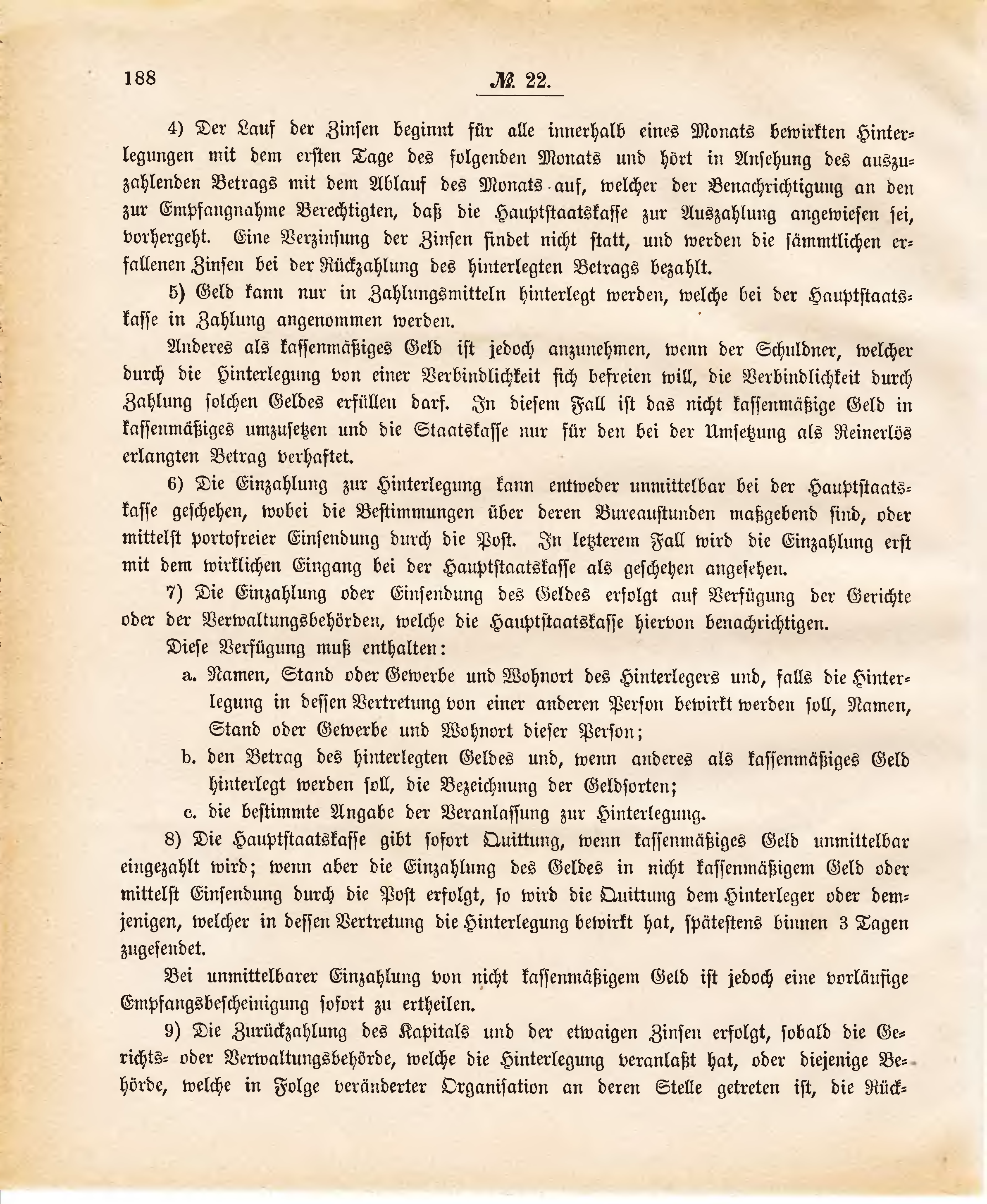 188 № 22.

4) Der Lauf der Zinsen beginnt für alle innerhalb eines Monats bewirkten Hinterlegungen mit dem ersten Tage des folgenden Monats und hört in Ansehung des auszuzahlenden Betrags mit dem Ablauf des Monats auf, welcher der Benachrichtigung an den zur Empfangnahme Berechtigten, daß die Hauptstaatskasse zur Auszahlung angewiesen sei, vorhergeht. Eine Verzinsung der Zinsen findet nicht statt, und werden die sämmtlichen erfallenen Zinsen bei der Rückzahlung des hinterlegten Betrags bezahlt.

5) Geld kann nur in Zahlungsmitteln hinterlegt werden, welche bei der Hauptstaatskasse in Zahlung angenommen werden.

Anderes als kassenmäßiges Geld ist jedoch anzunehmen, wenn der Schuldner, welcher durch die Hinterlegung von einer Verbindlichkeit sich befreien will, die Verbindlichkeit durch Zahlung solchen Geldes erfüllen darf. In diesem Fall ist das nicht kassenmäßige Geld in kassenmäßiges umzusetzen und die Staatskasse nur für den bei der Umsetzung als Reinerlös erlangten Betrag verhaftet.

6) Die Einzahlung zur Hinterlegung kann entweder unmittelbar bei der Hauptstaatskasse geschehen, wobei die Bestimmungen über deren Bureaustunden maßgebend sind, oder mittelst portofreier Einsendung durch die Post. In letzterem Fall wird die Einzahlung erst mit dem wirklichen Eingang bei der Hauptstaatskasse als geschehen angesehen.

7) Die Einzahlung oder Einsendung des Geldes erfolgt auf Verfügung der Gerichte oder der Verwaltungsbehörden, welche die Hauptstaatskasse hiervon benachrichtigen.

Diese Verfügung muß enthalten:

a. Namen, Stand oder Gewerbe und Wohnort des Hinterlegers und, falls die Hinterlegung in dessen Vertretung von einer anderen Person bewirkt werden soll, Namen, Stand oder Gewerbe und Wohnort dieser Person;

b. den Betrag des hinterlegten Geldes und, wenn anderes als kassenmäßiges Geld hinterlegt werden soll, die Bezeichnung der Geldsorten;

c. die bestimmte Angabe der Veranlassung zur Hinterlegung.

8) Die Hauptstaatskasse gibt sofort Quittung, wenn kassenmäßiges Geld unmittelbar eingezahlt wird; wenn aber die Einzahlung des Geldes in nicht kassenmäßigem Geld oder mittelst Einsendung durch die Post erfolgt, so wird die Quittung dem Hinterleger oder demjenigen, welcher in dessen Vertretung die Hinterlegung bewirkt hat, spätestens binnen 3 Tagen zugesendet.

Bei unmittelbarer Einzahlung von nicht kassenmäßigem Geld ist jedoch eine vorläufige Empfangsbescheinigung sofort zu ertheilen.

9) Die Zurückzahlung des Kapitals und der etwaigen Zinsen erfolgt, sobald die Gerichts- oder Verwaltungsbehörde, welche die Hinterlegung veranlaßt hat, oder diejenige Behörde, welche in Folge veränderter Organisation an deren Stelle getreten ist, die Rück-